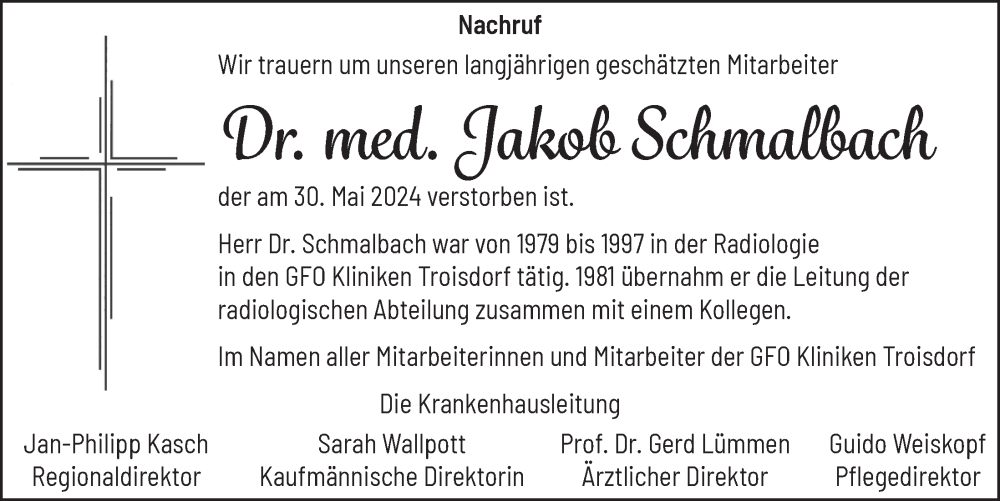 Nachruf

Wir trauern um unseren langjährigen geschätzten Mitarbeiter

Dr. med. Jakob Schmalbach

der am 30. Mai 2024 verstorben ist.

Herr Dr. Schmalbach war von 1979 bis 1997 in der Radiologie in den GFO Kliniken Troisdorf tätig. 1981 übernahm er die Leitung der radiologischen Abteilung zusammen mit einem Kollegen.

Im Namen aller Mitarbeiterinnen und Mitarbeiter der GFO Kliniken Troisdorf

Die Krankenhausleitung

Jan-Philipp Kasch
Regionaldirektor

Sarah Wallpott
Kaufmännische Direktorin

Prof. Dr. Gerd Lümmen
Ärztlicher Direktor

Guido Weiskopf
Pflegedirektor